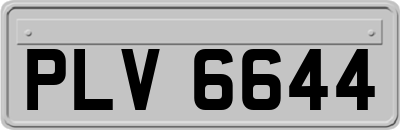 PLV 6644